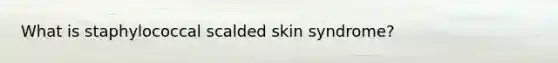 What is staphylococcal scalded skin syndrome?